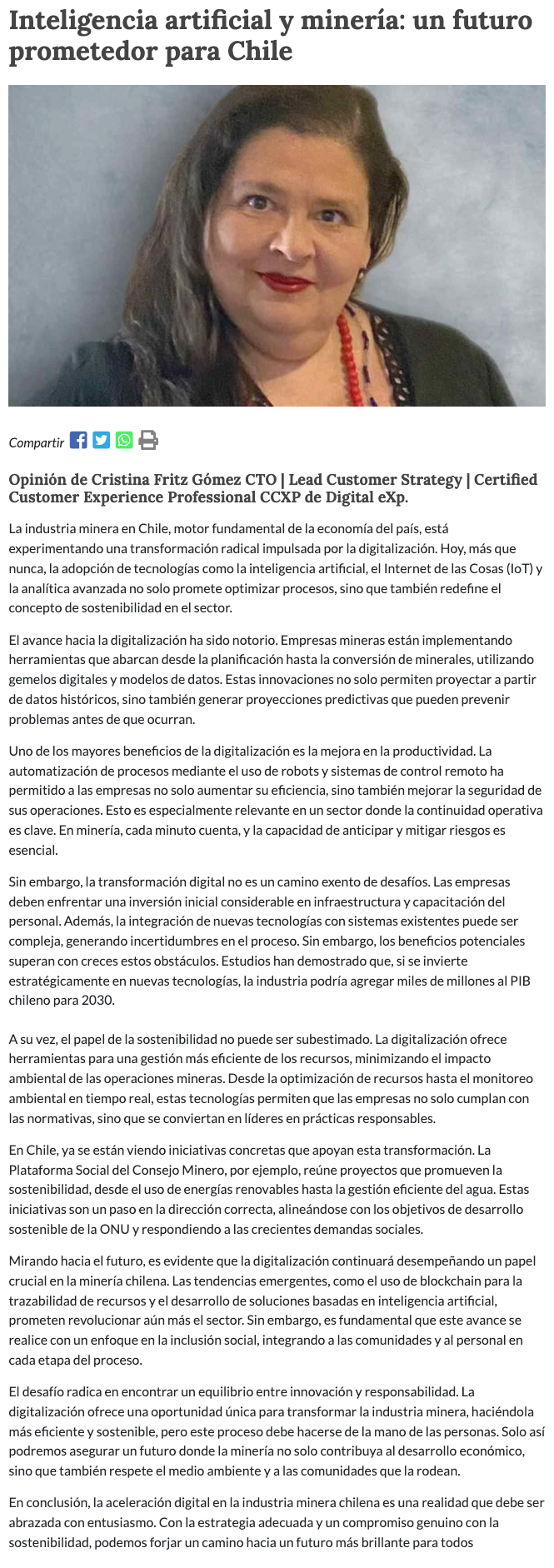 Inteligencia artificial y minería: un futuro prometedor para Chile

Compartir

Opinión de Cristina Fritz Gómez CTO | Lead Customer Strategy | Certified Customer Experience Professional CCXP de Digital eXp.

La industria minera en Chile, motor fundamental de la economía del país, está experimentando una transformación radical impulsada por la digitalización. Hoy, más que nunca, la adopción de tecnologías como la inteligencia artificial, el Internet de las Cosas (IoT) y la analítica avanzada no solo promete optimizar procesos, sino que también redefine el concepto de sostenibilidad en el sector.

El avance hacia la digitalización ha sido notorio. Empresas mineras están implementando herramientas que abarcan desde la planificación hasta la conversión de minerales, utilizando gemelos digitales y modelos de datos. Estas innovaciones no solo permiten proyectar a partir de datos históricos, sino también generar proyecciones predictivas que pueden prevenir problemas antes de que ocurran.

Uno de los mayores beneficios de la digitalización es la mejora en la productividad. La automatización de procesos mediante el uso de robots y sistemas de control remoto ha permitido a las empresas no solo aumentar su eficiencia, sino también mejorar la seguridad de sus operaciones. Esto es especialmente relevante en un sector donde la continuidad operativa es clave. En minería, cada minuto cuenta, y la capacidad de anticipar y mitigar riesgos es esencial.

Sin embargo, la transformación digital no es un camino exento de desafíos. Las empresas deben enfrentar una inversión inicial considerable en infraestructura y capacitación del personal. Además, la integración de nuevas tecnologías con sistemas existentes puede ser compleja, generando incertidumbres en el proceso. Sin embargo, los beneficios potenciales superan con creces estos obstáculos. Estudios han demostrado que, si se invierte estratégicamente en nuevas tecnologías, la industria podría agregar miles de millones al PIB chileno para 2030.

A su vez, el papel de la sostenibilidad no puede ser subestimado. La digitalización ofrece herramientas para una gestión más eficiente de los recursos, minimizando el impacto ambiental de las operaciones mineras. Desde la optimización de recursos hasta el monitoreo ambiental en tiempo real, estas tecnologías permiten que las empresas no solo cumplan con las normativas, sino que se conviertan en líderes en prácticas responsables.

En Chile, ya se están viendo iniciativas concretas que apoyan esta transformación. La Plataforma Social del Consejo Minero, por ejemplo, reúne proyectos que promueven la sostenibilidad, desde el uso de energías renovables hasta la gestión eficiente del agua. Estas iniciativas son un paso en la dirección correcta, alineándose con los objetivos de desarrollo sostenible de la ONU y respondiendo a las crecientes demandas sociales.

Mirando hacia el futuro, es evidente que la digitalización continuará desempeñando un papel crucial en la minería chilena. Las tendencias emergentes, como el uso de blockchain para la trazabilidad de recursos y el desarrollo de soluciones basadas en inteligencia artificial, prometen revolucionar aún más el sector. Sin embargo, es fundamental que este avance se realice con un enfoque en la inclusión social, integrando a las comunidades y al personal en cada etapa del proceso.

El desafío radica en encontrar un equilibrio entre innovación y responsabilidad. La digitalización ofrece una oportunidad única para transformar la industria minera, haciéndola más eficiente y sostenible, pero este proceso debe hacerse de la mano de las personas. Solo así podremos asegurar un futuro donde la minería no solo contribuya al desarrollo económico, sino que también respete el medio ambiente y a las comunidades que la rodean.

En conclusión, la aceleración digital en la industria minera chilena es una realidad que debe ser abrazada con entusiasmo. Con la estrategia adecuada y un compromiso genuino con la sostenibilidad, podemos forjar un camino hacia un futuro más brillante para todos